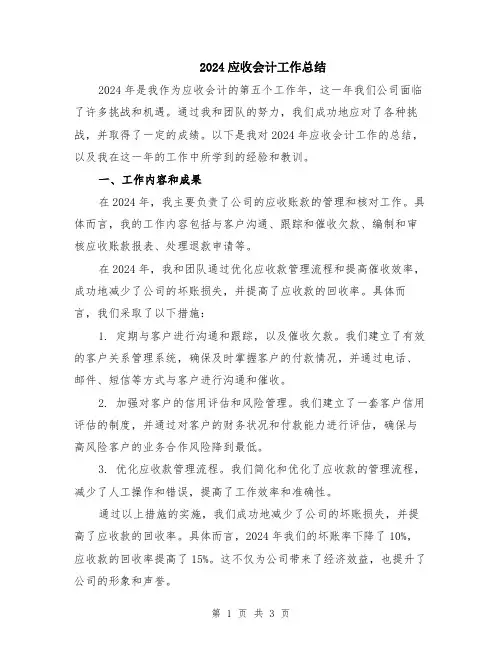 2024 应收会计工作总结

2024 年是我作为应收会计的第五个工作年，这一年我们公司面临了许多挑战和机遇。通过我和团队的努力，我们成功地应对了各种挑战，并取得了一定的成绩。以下是我对 2024 年应收会计工作的总结，以及我在这一年的工作中所学到的经验和教训。

一、工作内容和成果

在 2024 年，我主要负责了公司的应收账款的管理和核对工作。具体而言，我的工作内容包括与客户沟通、跟踪和催收欠款、编制和审核应收账款报表、处理退款申请等。

在 2024 年，我和团队通过优化应收款管理流程和提高催收效率，成功地减少了公司的坏账损失，并提高了应收款的回收率。具体而言，我们采取了以下措施：

1. 定期与客户进行沟通和跟踪，以及催收欠款。我们建立了有效的客户关系管理系统，确保及时掌握客户的付款情况，并通过电话、邮件、短信等方式与客户进行沟通和催收。

2. 加强对客户的信用评估和风险管理。我们建立了一套客户信用评估的制度，并通过对客户的财务状况和付款能力进行评估，确保与高风险客户的业务合作风险降到最低。

3. 优化应收款管理流程。我们简化和优化了应收款的管理流程，减少了人工操作和错误，提高了工作效率和准确性。

通过以上措施的实施，我们成功地减少了公司的坏账损失，并提高了应收款的回收率。具体而言，2024 年我们的坏账率下降了 10%，应收款的回收率提高了 15%。这不仅为公司带来了经济效益，也提升了公司的形象和声誉。

第 1 页 共 3 页